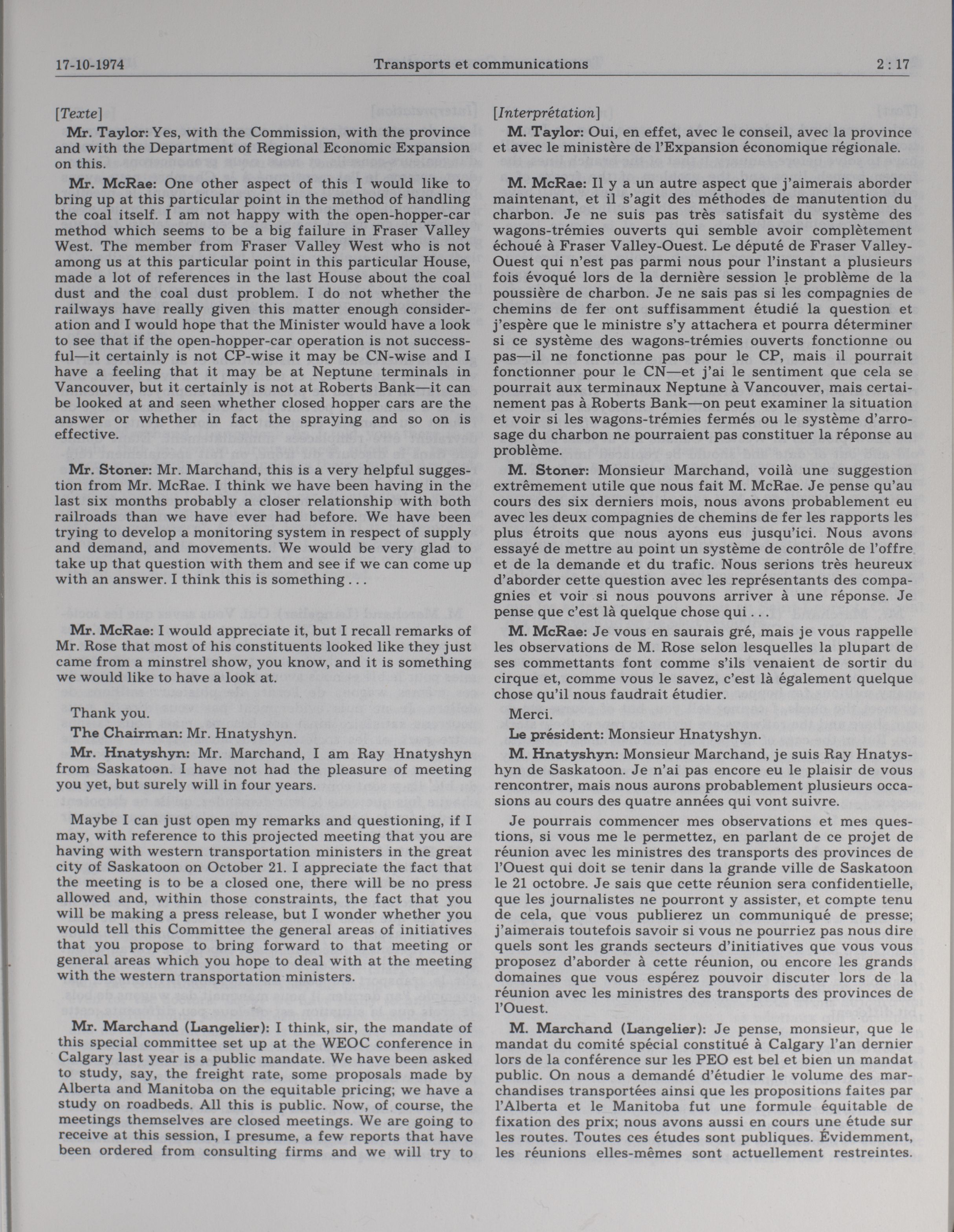 17-10-1974 Transports et communications 2 : 17

[Texte]

Mr. Taylor: Yes, with the Commission, with the province and with the Department of Regional Economic Expansion on this.

Mr. McRae: One other aspect of this I would like to bring up at this particular point in the method of handling the coal itself. I am not happy with the open-hopper-car method which seems to be a big failure in Fraser Valley West. The member from Fraser Valley West who is not among us at this particular point in this particular House, made a lot of references in the last House about the coal dust and the coal dust problem. I do not whether the railways have really given this matter enough consideration and I would hope that the Minister would have a look to see that if the open-hopper-car operation is not successful—it certainly is not CP-wise it may be CN-wise and I have a feeling that it may be at Neptune terminals in Vancouver, but it certainly is not at Roberts Bank—it can be looked at and seen whether closed hopper cars are the answer or whether in fact the spraying and so on is effective.

Mr. Stoner: Mr. Marchand, this is a very helpful suggestion from Mr. McRae. I think we have been having in the last six months probably a closer relationship with both railroads than we have ever had before. We have been trying to develop a monitoring system in respect of supply and demand, and movements. We would be very glad to take up that question with them and see if we can come up with an answer. I think this is something . . .

Mr. McRae: I would appreciate it, but I recall remarks of Mr. Rose that most of his constituents looked like they just came from a minstrel show, you know, and it is something we would like to have a look at.

Thank you.

The Chairman: Mr. Hnatyshyn.

Mr. Hnatyshyn: Mr. Marchand, I am Ray Hnatyshyn from Saskatoon. I have not had the pleasure of meeting you yet, but surely will in four years.

Maybe I can just open my remarks and questioning, if I may, with reference to this projected meeting that you are having with western transportation ministers in the great city of Saskatoon on October 21. I appreciate the fact that the meeting is to be a closed one, there will be no press allowed and, within those constraints, the fact that you will be making a press release, but I wonder whether you would tell this Committee the general areas of initiatives that you propose to bring forward to that meeting or general areas which you hope to deal with at the meeting with the western transportation ministers.

Mr. Marchand (Langelier): I think, sir, the mandate of this special committee set up at the WEOC conference in Calgary last year is a public mandate. We have been asked to study, say, the freight rate, some proposals made by Alberta and Manitoba on the equitable pricing; we have a study on roadbeds. All this is public. Now, of course, the meetings themselves are closed meetings. We are going to receive at this session, I presume, a few reports that have been ordered from consulting firms and we will try to

[Interprétation]

M. Taylor: Oui, en effet, avec le conseil, avec la province et avec le ministère de l'Expansion économique régionale.

M. McRae: Il y a un autre aspect que j'aimerais aborder maintenant, et il s'agit des méthodes de manutention du charbon. Je ne suis pas très satisfait du système des wagons-trémies ouverts qui semble avoir complètement échoué à Fraser Valley-Ouest. Le député de Fraser Valley-Ouest qui n'est pas parmi nous pour l'instant a plusieurs fois évoqué lors de la dernière session le problème de la poussière de charbon. Je ne sais pas si les compagnies de chemins de fer ont suffisamment étudié la question et j'espère que le ministre s'y attachera et pourra déterminer si ce système des wagons-trémies ouverts fonctionne ou pas—il ne fonctionne pas pour le CP, mais il pourrait fonctionner pour le CN—et j'ai le sentiment que cela se pourrait aux terminaux Neptune à Vancouver, mais certainement pas à Roberts Bank—on peut examiner la situation et voir si les wagons-trémies fermés ou le système d'arrosage du charbon ne pourraient pas constituer la réponse au problème.

M. Stoner: Monsieur Marchand, voilà une suggestion extrêmement utile que nous fait M. McRae. Je pense qu'au cours des six derniers mois, nous avons probablement eu avec les deux compagnies de chemins de fer les rapports les plus étroits que nous ayons eus jusqu'ici. Nous avons essayé de mettre au point un système de contrôle de l'offre et de la demande et du trafic. Nous serions très heureux d'aborder cette question avec les représentants des compagnies et voir si nous pouvons arriver à une réponse. Je pense que c'est là quelque chose qui . . .

M. McRae: Je vous en saurais gré, mais je vous rappelle les observations de M. Rose selon lesquelles la plupart de ses commettants font comme s'ils venaient de sortir du cirque et, comme vous le savez, c'est là également quelque chose qu'il nous faudrait étudier.

Merci.

Le président: Monsieur Hnatyshyn.

M. Hnatyshyn: Monsieur Marchand, je suis Ray Hnatyshyn de Saskatoon. Je n'ai pas encore eu le plaisir de vous rencontrer, mais nous aurons probablement plusieurs occasions au cours des quatre années qui vont suivre.

Je pourrais commencer mes observations et mes questions, si vous me le permettez, en parlant de ce projet de réunion avec les ministres des transports des provinces de l'Ouest qui doit se tenir dans la grande ville de Saskatoon le 21 octobre. Je sais que cette réunion sera confidentielle, que les journalistes ne pourront y assister, et compte tenu de cela, que vous publierez un communiqué de presse; j'aimerais toutefois savoir si vous ne pourriez pas nous dire quels sont les grands secteurs d'initiatives que vous vous proposez d'aborder à cette réunion, ou encore les grands domaines que vous espérez pouvoir discuter lors de la réunion avec les ministres des transports des provinces de l'Ouest.

M. Marchand (Langelier): Je pense, monsieur, que le mandat du comité spécial constitué à Calgary l'an dernier lors de la conférence sur les PEO est bel et bien un mandat public. On nous a demandé d'étudier le volume des marchandises transportées ainsi que les propositions faites par l'Alberta et le Manitoba fut une formule équitable de fixation des prix; nous avons aussi en cours une étude sur les routes. Toutes ces études sont publiques. Évidemment, les réunions elles-mêmes sont actuellement restreintes.